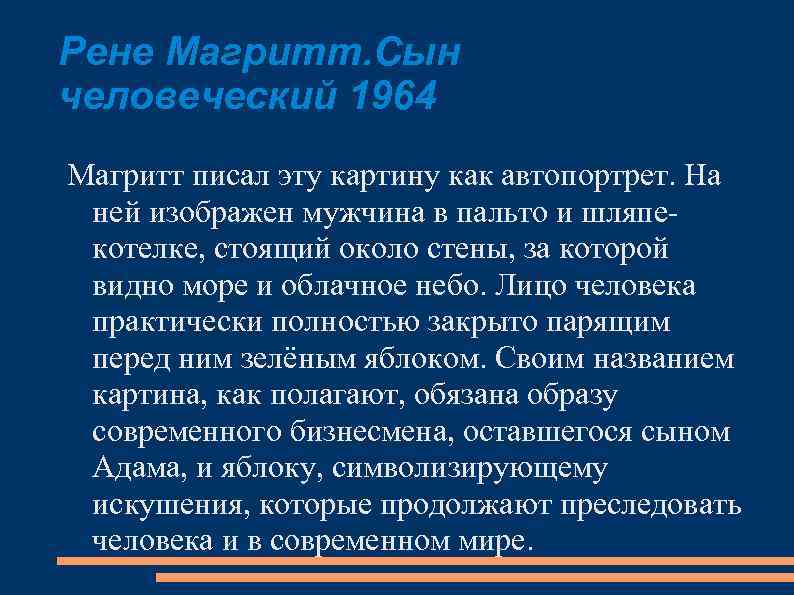 Рене Магритт.Сын человеческий 1964

Магритт писал эту картину как автопортрет. На ней изображен мужчина в пальто и шляпе-котелке, стоящий около стены, за которой видно море и облачное небо. Лицо человека практически полностью закрыто парящим перед ним зелёным яблоком. Своим названием картина, как полагают, обязана образу современного бизнесмена, оставшегося сыном Адама, и яблоку, символизирующему искушения, которые продолжают преследовать человека и в современном мире.